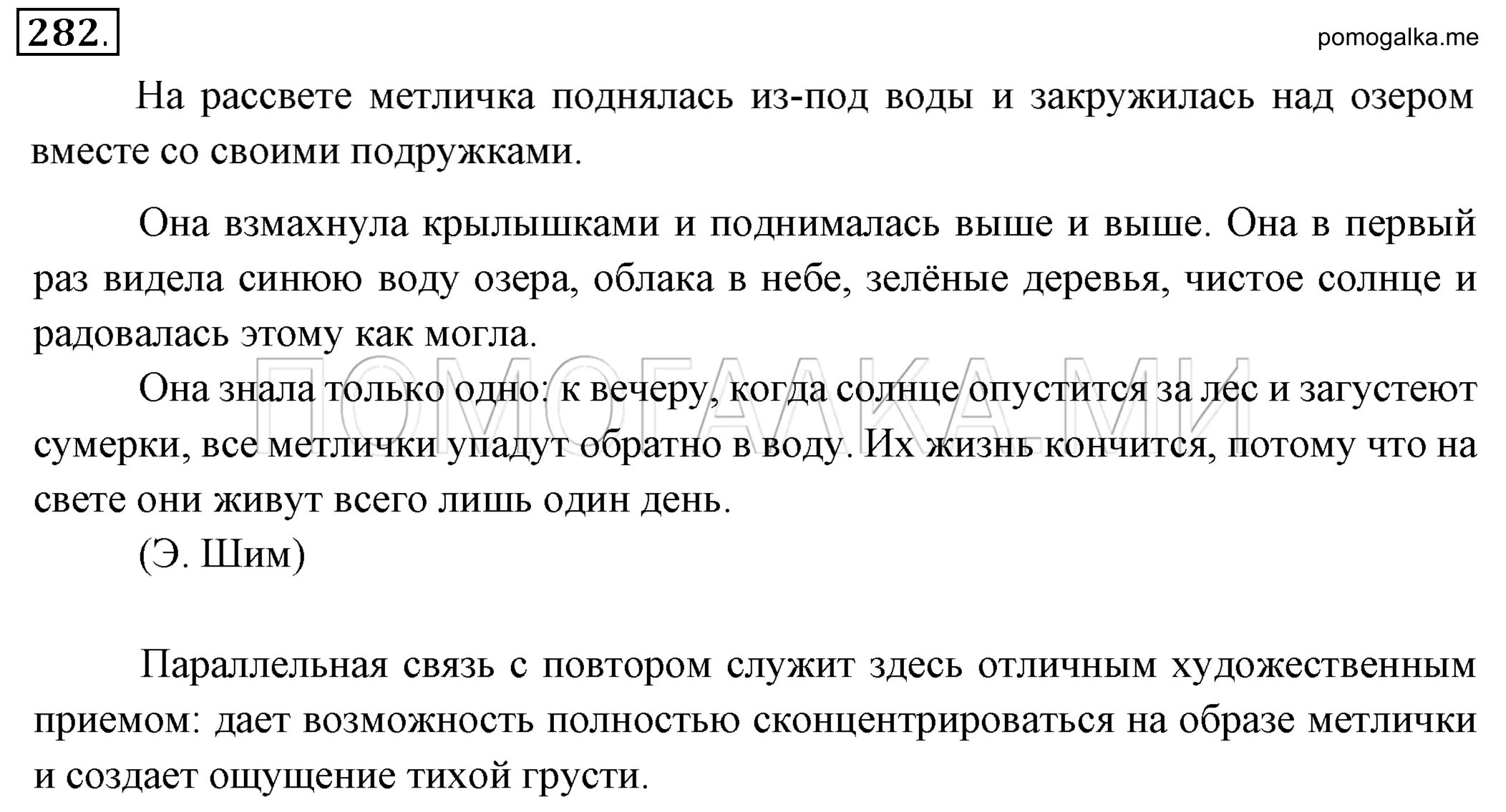 282.

pomogalka.me

На рассвете метличка поднялась из-под воды и закружилась над озером вместе со своими подружками.

Она взмахнула крылышками и поднималась выше и выше. Она в первый раз видела синюю воду озера, облака в небе, зелёные деревья, чистое солнце и радовалась этому как могла.

Она знала только одно: к вечеру, когда солнце опустится за лес и загустеют сумерки, все метлички упадут обратно в воду. Их жизнь кончится, потому что на свете они живут всего лишь один день.

(Э. Шим)

ПОМОГАЛКА.МИ

Параллельная связь с повтором служит здесь отличным художественным приемом: дает возможность полностью сконцентрироваться на образе метлички и создает ощущение тихой грусти.